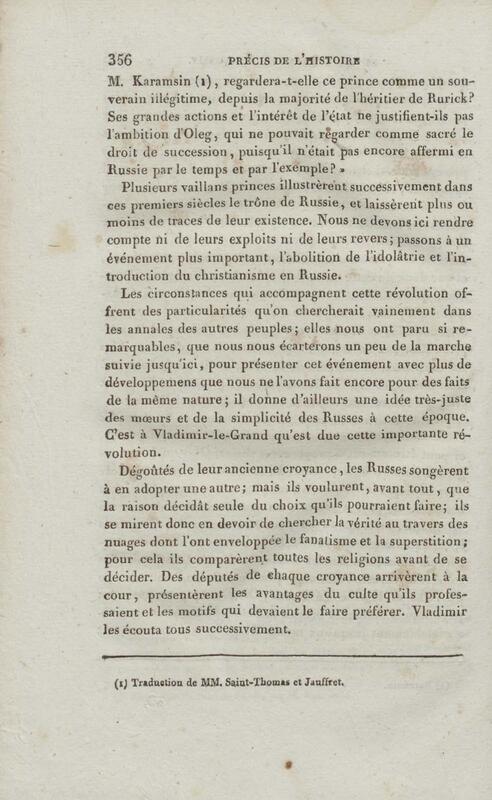 356 PRÉCIS DE L'HISTOIRE

M. Karamsin (1), regardera-t-elle ce prince comme un souverain illégitime, depuis la majorité de l'héritier de Rurick? Ses grandes actions et l'intérêt de l'état ne justifient-ils pas l'ambition d'Oleg, qui ne pouvait regarder comme sacré le droit de succession, puisqu'il n'était pas encore affermi en Russie par le temps et par l'exemple? »

Plusieurs vaillans princes illustrèrent successivement dans ces premiers siècles le trône de Russie, et laissèrent plus ou moins de traces de leur existence. Nous ne devons ici rendre compte ni de leurs exploits ni de leurs revers; passons à un événement plus important, l'abolition de l'idolâtrie et l'introduction du christianisme en Russie.

Les circonstances qui accompagnent cette révolution offrent des particularités qu'on chercherait vainement dans les annales des autres peuples; elles nous ont paru si remarquables, que nous nous écarterons un peu de la marche suivie jusqu'ici, pour présenter cet événement avec plus de développemens que nous ne l'avons fait encore pour des faits de la même nature; il donne d'ailleurs une idée très-juste des mœurs et de la simplicité des Russes à cette époque. C'est à Vladimir-le-Grand qu'est due cette importante révolution.

Dégoûtés de leur ancienne croyance, les Russes songèrent à en adopter une autre; mais ils voulurent, avant tout, que la raison décidât seule du choix qu'ils pourraient faire; ils se mirent donc en devoir de chercher la vérité au travers des nuages dont l'ont enveloppée le fanatisme et la superstition; pour cela ils comparèrent toutes les religions avant de se décider. Des députés de chaque croyance arrivèrent à la cour, présentèrent les avantages du culte qu'ils professaient et les motifs qui devaient le faire préférer. Vladimir les écouta tous successivement.

(1) Traduction de MM. Saint-Thomas et Jauffret.